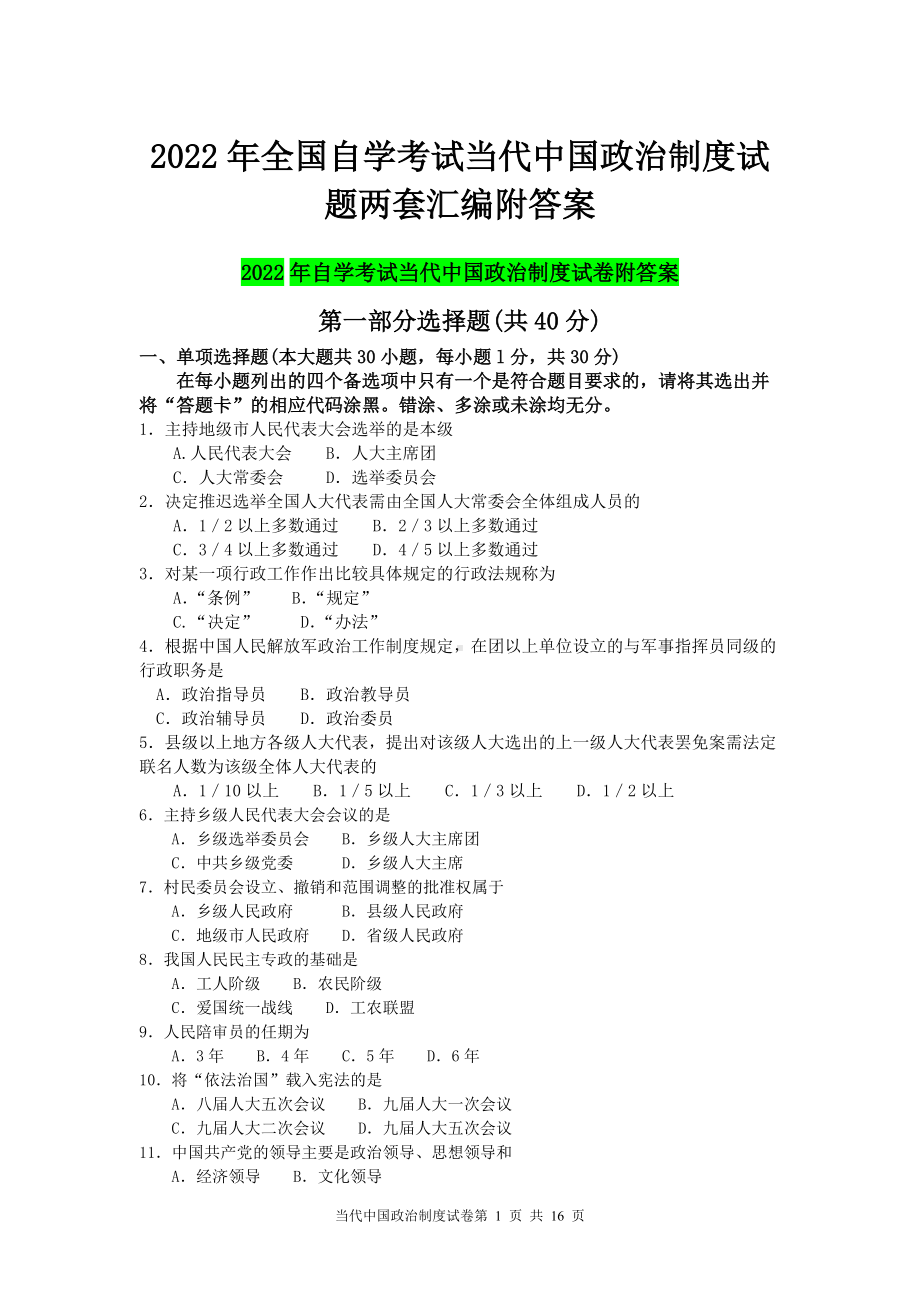 2022年全国自学考试当代中国政治制度试题两套汇编附答案

2022年自学考试当代中国政治制度试卷附答案

第一部分选择题(共40分)

一、单项选择题(本大题共30小题，每小题1分，共30分)

在每小题列出的四个备选项中只有一个是符合题目要求的，请将其选出并将“答题卡”的相应代码涂黑。错涂、多涂或未涂均无分。

1．主持地级市人民代表大会选举的是本级
A.人民代表大会　B．人大主席团
C．人大常委会　D．选举委员会

2．决定推迟选举全国人大代表需由全国人大常委会全体组成人员的
A．1／2以上多数通过　B．2／3以上多数通过
C．3／4以上多数通过　D．4／5以上多数通过

3．对某一项行政工作作出比较具体规定的行政法规称为
A.“条例”　B.“规定”
C.“决定”　D.“办法”

4．根据中国人民解放军政治工作制度规定，在团以上单位设立的与军事指挥员同级的行政职务是
A．政治指导员　B．政治教导员
C．政治辅导员　D．政治委员

5．县级以上地方各级人大代表，提出对该级人大选出的上一级人大代表罢免案需法定联名人数为该级全体人大代表的
A．1／10以上　B．1／5以上　C．1／3以上　D．1／2以上

6．主持乡级人民代表大会会议的是
A．乡级选举委员会　B．乡级人大主席团
C．中共乡级党委　D．乡级人大主席

7．村民委员会设立、撤销和范围调整的批准权属于
A．乡级人民政府　B．县级人民政府
C．地级市人民政府　D．省级人民政府

8．我国人民民主专政的基础是
A．工人阶级　B．农民阶级
C．爱国统一战线　D．工农联盟

9．人民陪审员的任期为
A．3年　B．4年　C．5年　D．6年

10．将“依法治国”载入宪法的是
A．八届人大五次会议　B．九届人大一次会议
C．九届人大二次会议　D．九届人大五次会议

11．中国共产党的领导主要是政治领导、思想领导和
A．经济领导　B．文化领导

当代中国政治制度试卷第 1 页 共 16 页